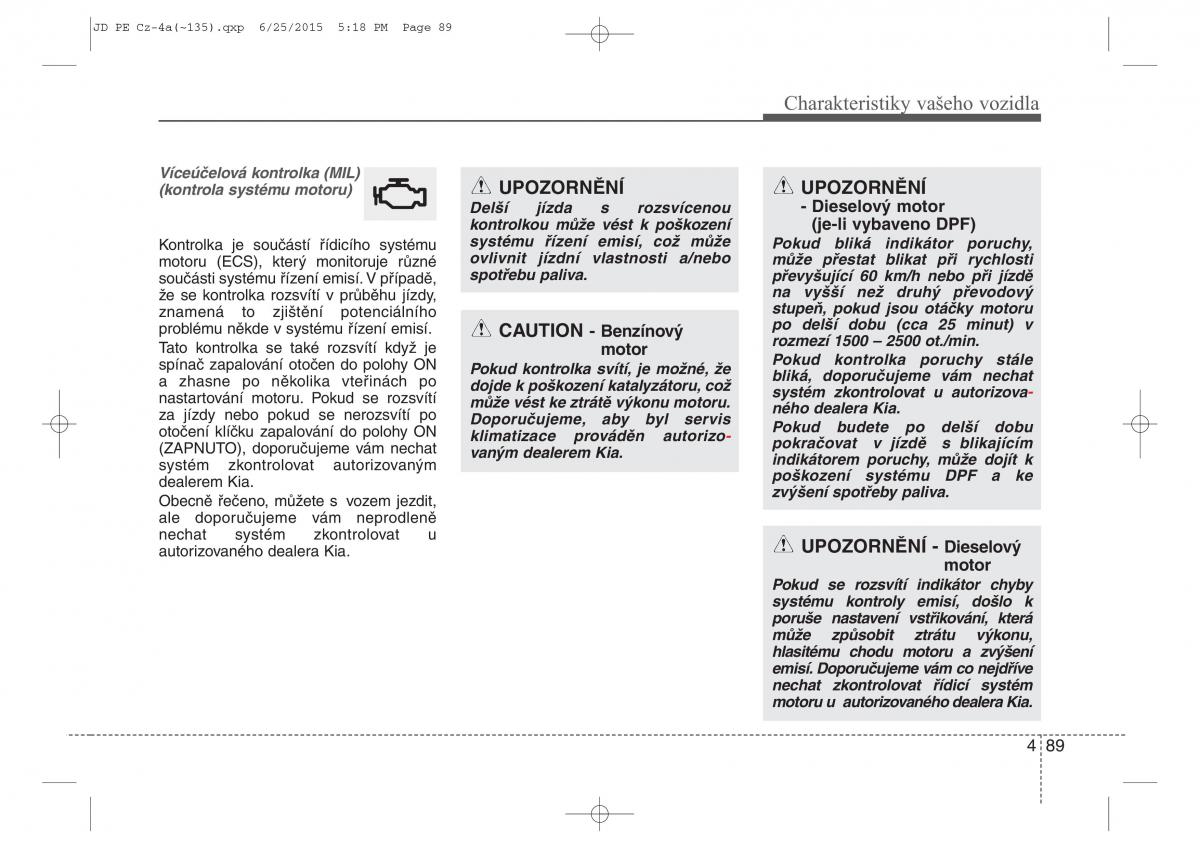 JD PE Cz-4a(~135).qxp 6/25/2015 5:18 PM Page 89

Charakteristiky vašeho vozidla

Víceúčelová kontrolka (MIL) (kontrola systému motoru)

Kontrolka je součástí řídicího systému motoru (ECS), který monitoruje různé součásti systému řízení emisí. V případě, že se kontrolka rozsvítí v průběhu jízdy, znamená to zjištění potenciálního problému někde v systému řízení emisí.

Tato kontrolka se také rozsvítí když je spínač zapalování otočen do polohy ON a zhasne po několika vteřinách po nastartování motoru. Pokud se rozsvítí za jízdy nebo pokud se nerozsvítí po otočení klíčku zapalování do polohy ON (ZAPNUTO), doporučujeme vám nechat systém zkontrolovat autorizovaným dealerem Kia.

Obecně řečeno, můžete s vozem jezdit, ale doporučujeme vám neprodleně nechat systém zkontrolovat u autorizovaného dealera Kia.

UPOZORNĚNÍ
Delší jízda s rozsvícenou kontrolkou může vést k poškození systému řízení emisí, což může ovlivnit jízdní vlastnosti a/nebo spotřebu paliva.

CAUTION - Benzínový motor
Pokud kontrolka svítí, je možné, že dojde k poškození katalyzátoru, což může vést ke ztrátě výkonu motoru. Doporučujeme, aby byl servis klimatizace prováděn autorizovaným dealerem Kia.

UPOZORNĚNÍ
- Dieselový motor (je-li vybaveno DPF)
Pokud bliká indikátor poruchy, může přestat blikat při rychlosti převyšující 60 km/h nebo při jízdě na vyšší než druhý převodový stupeň, pokud jsou otáčky motoru po delší dobu (cca 25 minut) v rozmezí 1500 – 2500 ot./min.
Pokud kontrolka poruchy stále bliká, doporučujeme vám nechat systém zkontrolovat u autorizovaného dealera Kia.
Pokud budete po delší dobu pokračovat v jízdě s blikajícím indikátorem poruchy, může dojít k poškození systému DPF a ke zvýšení spotřeby paliva.

UPOZORNĚNÍ - Dieselový motor
Pokud se rozsvítí indikátor chyby systému kontroly emisí, došlo k poruše nastavení vstřikování, která může způsobit ztrátu výkonu, hlasitému chodu motoru a zvýšení emisí. Doporučujeme vám co nejdříve nechat zkontrolovat řídicí systém motoru u autorizovaného dealera Kia.

4 89